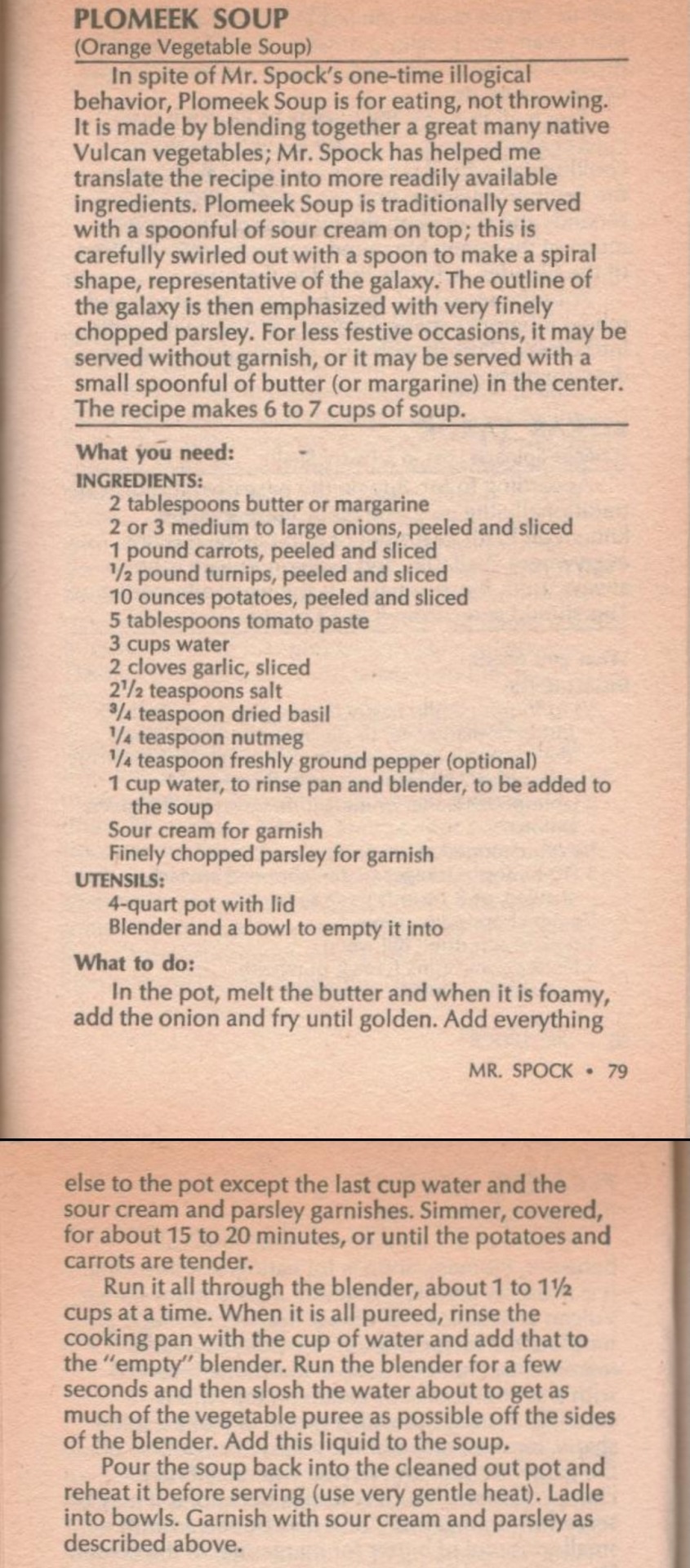 PLOMEEK SOUP
(Orange Vegetable Soup)

In spite of Mr. Spock's one-time illogical behavior, Plomeek Soup is for eating, not throwing. It is made by blending together a great many native Vulcan vegetables; Mr. Spock has helped me translate the recipe into more readily available ingredients. Plomeek Soup is traditionally served with a spoonful of sour cream on top; this is carefully swirled out with a spoon to make a spiral shape, representative of the galaxy. The outline of the galaxy is then emphasized with very finely chopped parsley. For less festive occasions, it may be served without garnish, or it may be served with a small spoonful of butter (or margarine) in the center. The recipe makes 6 to 7 cups of soup.

What you need:
INGREDIENTS:
2 tablespoons butter or margarine
2 or 3 medium to large onions, peeled and sliced
1 pound carrots, peeled and sliced
$\frac{1}{2}$ pound turnips, peeled and sliced
10 ounces potatoes, peeled and sliced
5 tablespoons tomato paste
3 cups water
2 cloves garlic, sliced
$2\frac{1}{2}$ teaspoons salt
$\frac{3}{4}$ teaspoon dried basil
$\frac{1}{4}$ teaspoon nutmeg
$\frac{1}{4}$ teaspoon freshly ground pepper (optional)
1 cup water, to rinse pan and blender, to be added to the soup
Sour cream for garnish
Finely chopped parsley for garnish
UTENSILS:
4-quart pot with lid
Blender and a bowl to empty it into

What to do:
In the pot, melt the butter and when it is foamy, add the onion and fry until golden. Add everything

MR. SPOCK • 79

else to the pot except the last cup water and the sour cream and parsley garnishes. Simmer, covered, for about 15 to 20 minutes, or until the potatoes and carrots are tender.

Run it all through the blender, about 1 to $1\frac{1}{2}$ cups at a time. When it is all pureed, rinse the cooking pan with the cup of water and add that to the "empty" blender. Run the blender for a few seconds and then slosh the water about to get as much of the vegetable puree as possible off the sides of the blender. Add this liquid to the soup.

Pour the soup back into the cleaned out pot and reheat it before serving (use very gentle heat). Ladle into bowls. Garnish with sour cream and parsley as described above.